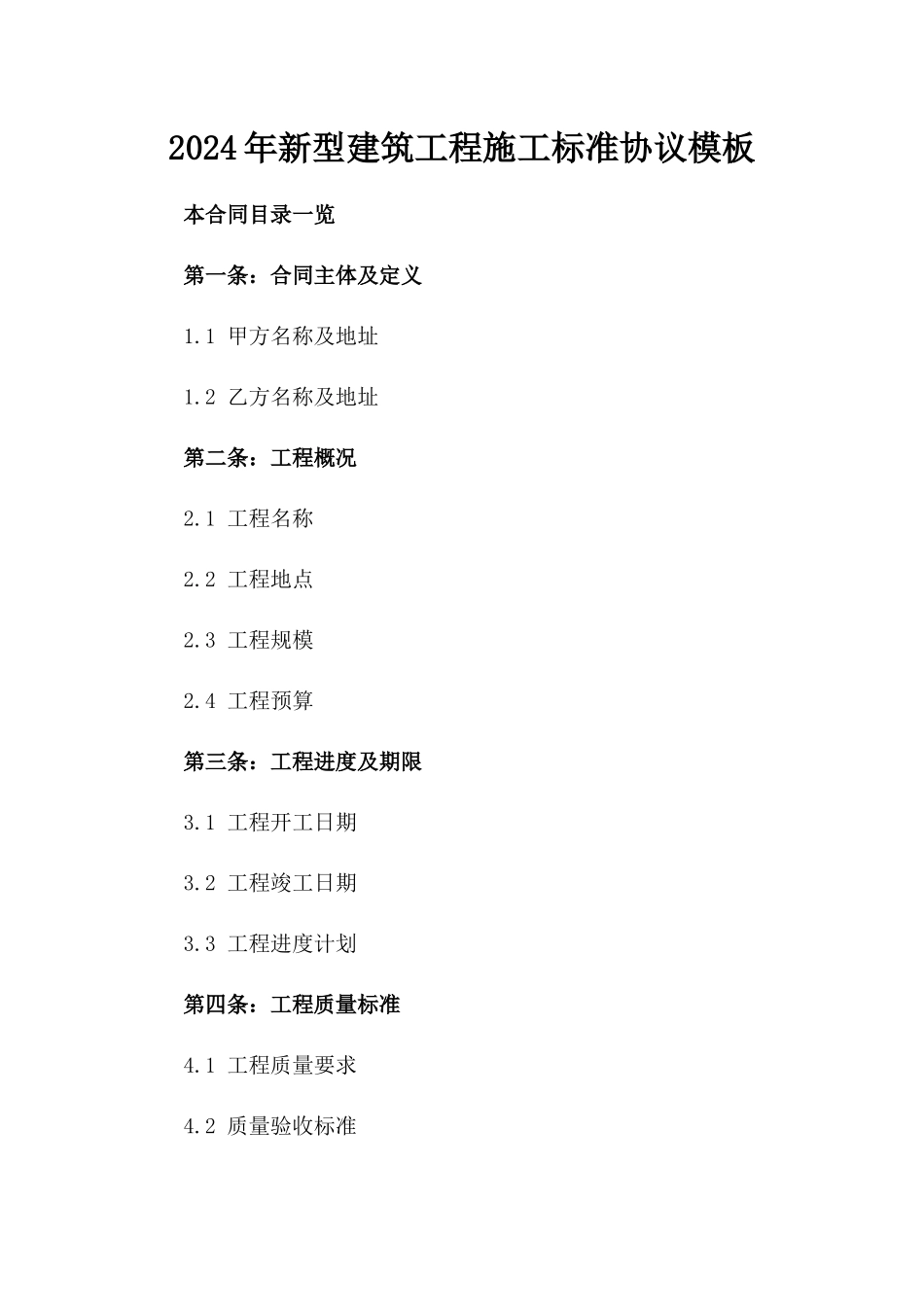 2024年新型建筑工程施工标准协议模板

本合同目录一览

第一条：合同主体及定义

1.1 甲方名称及地址

1.2 乙方名称及地址

第二条：工程概况

2.1 工程名称

2.2 工程地点

2.3 工程规模

2.4 工程预算

第三条：工程进度及期限

3.1 工程开工日期

3.2 工程竣工日期

3.3 工程进度计划

第四条：工程质量标准

4.1 工程质量要求

4.2 质量验收标准